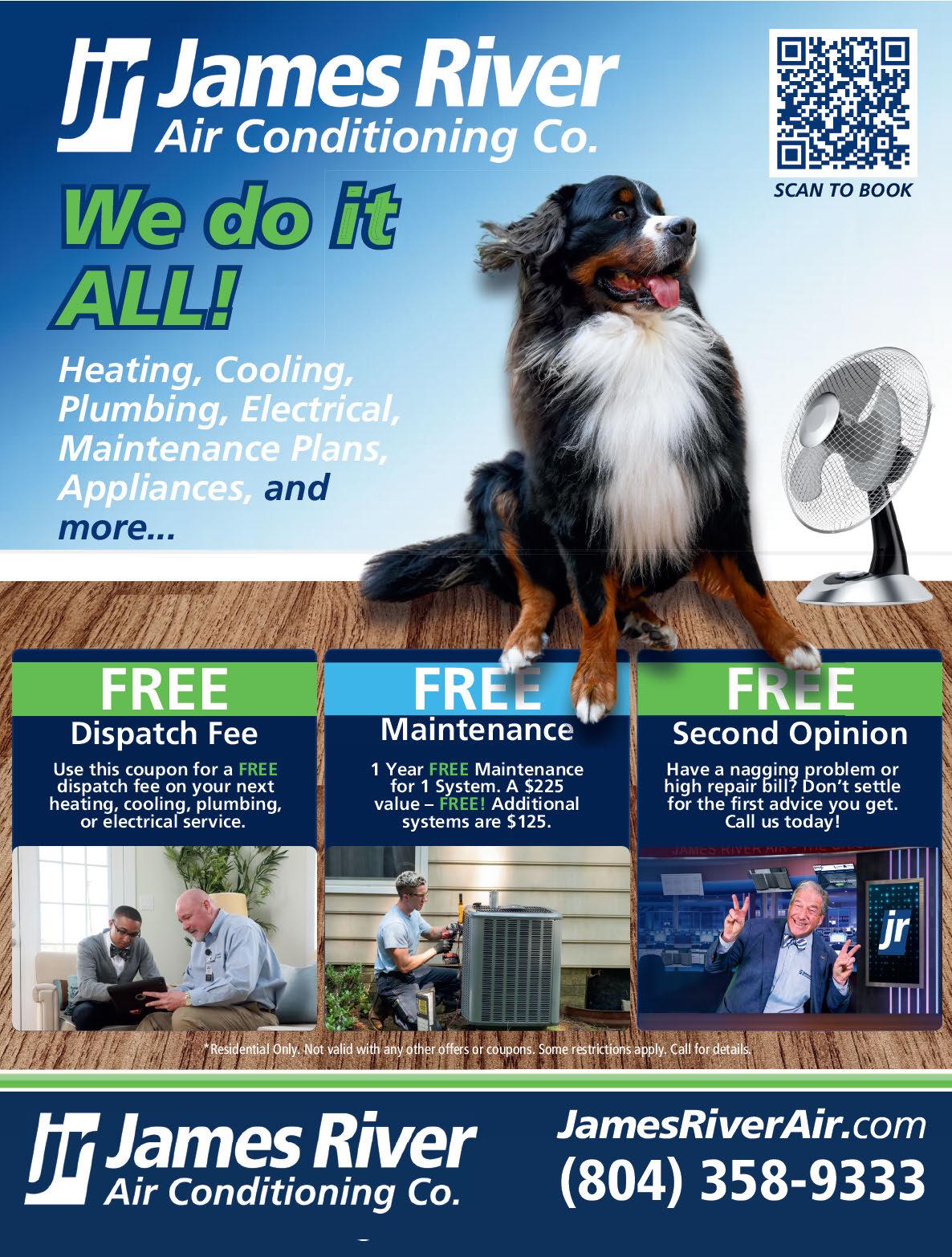 jr James River
Air Conditioning Co.

SCAN TO BOOK

We do it ALL!

Heating, Cooling, Plumbing, Electrical, Maintenance Plans, Appliances, and more...

FREE
Dispatch Fee

Use this coupon for a FREE dispatch fee on your next heating, cooling, plumbing, or electrical service.

FREE
Maintenance

1 Year FREE Maintenance for 1 System. A $225 value – FREE! Additional systems are $125.

FREE
Second Opinion

Have a nagging problem or high repair bill? Don't settle for the first advice you get. Call us today!

jr

*Residential Only. Not valid with any other offers or coupons. Some restrictions apply. Call for details.

jr James River
Air Conditioning Co.

JamesRiverAir.com
(804) 358-9333